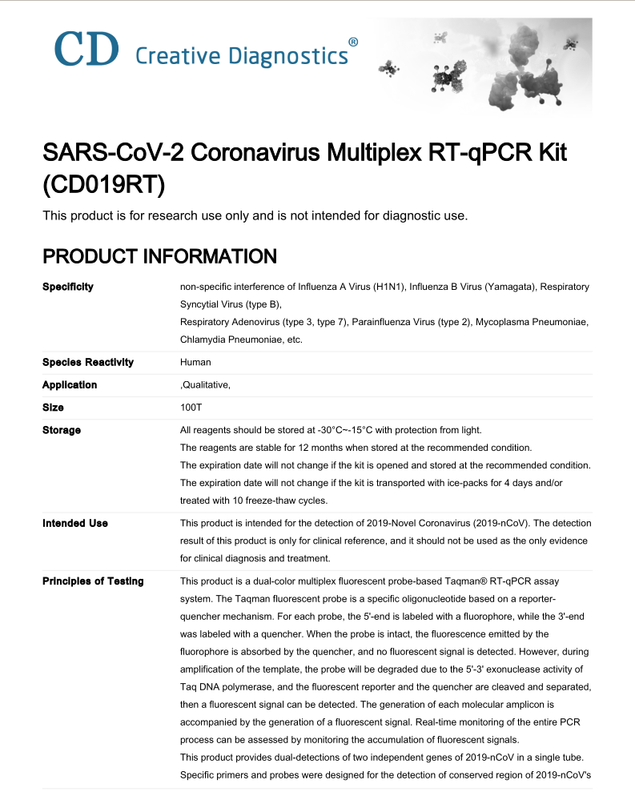 CD Creative Diagnostics®

SARS-CoV-2 Coronavirus Multiplex RT-qPCR Kit (CD019RT)

This product is for research use only and is not intended for diagnostic use.

PRODUCT INFORMATION

| | |
|---|---|
| Specificity | non-specific interference of Influenza A Virus (H1N1), Influenza B Virus (Yamagata), Respiratory Syncytial Virus (type B), Respiratory Adenovirus (type 3, type 7), Parainfluenza Virus (type 2), Mycoplasma Pneumoniae, Chlamydia Pneumoniae, etc. |
| Species Reactivity | Human |
| Application | ,Qualitative, |
| Size | 100T |
| Storage | All reagents should be stored at -30°C~-15°C with protection from light. The reagents are stable for 12 months when stored at the recommended condition. The expiration date will not change if the kit is opened and stored at the recommended condition. The expiration date will not change if the kit is transported with ice-packs for 4 days and/or treated with 10 freeze-thaw cycles. |
| Intended Use | This product is intended for the detection of 2019-Novel Coronavirus (2019-nCoV). The detection result of this product is only for clinical reference, and it should not be used as the only evidence for clinical diagnosis and treatment. |
| Principles of Testing | This product is a dual-color multiplex fluorescent probe-based Taqman® RT-qPCR assay system. The Taqman fluorescent probe is a specific oligonucleotide based on a reporter-quencher mechanism. For each probe, the 5'-end is labeled with a fluorophore, while the 3'-end was labeled with a quencher. When the probe is intact, the fluorescence emitted by the fluorophore is absorbed by the quencher, and no fluorescent signal is detected. However, during amplification of the template, the probe will be degraded due to the 5'-3' exonuclease activity of Taq DNA polymerase, and the fluorescent reporter and the quencher are cleaved and separated, then a fluorescent signal can be detected. The generation of each molecular amplicon is accompanied by the generation of a fluorescent signal. Real-time monitoring of the entire PCR process can be assessed by monitoring the accumulation of fluorescent signals. This product provides dual-detections of two independent genes of 2019-nCoV in a single tube. Specific primers and probes were designed for the detection of conserved region of 2019-nCoV's |